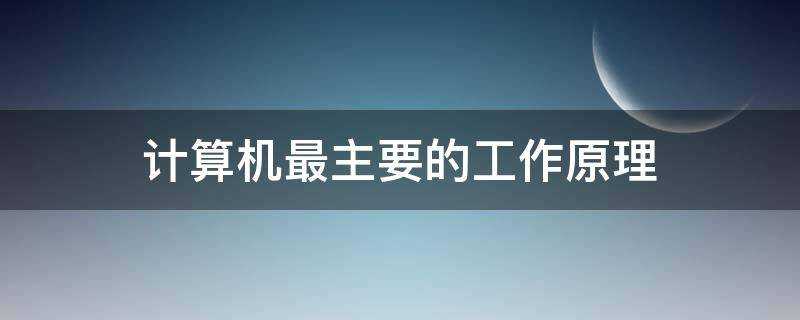 计算机最主要的工作原理